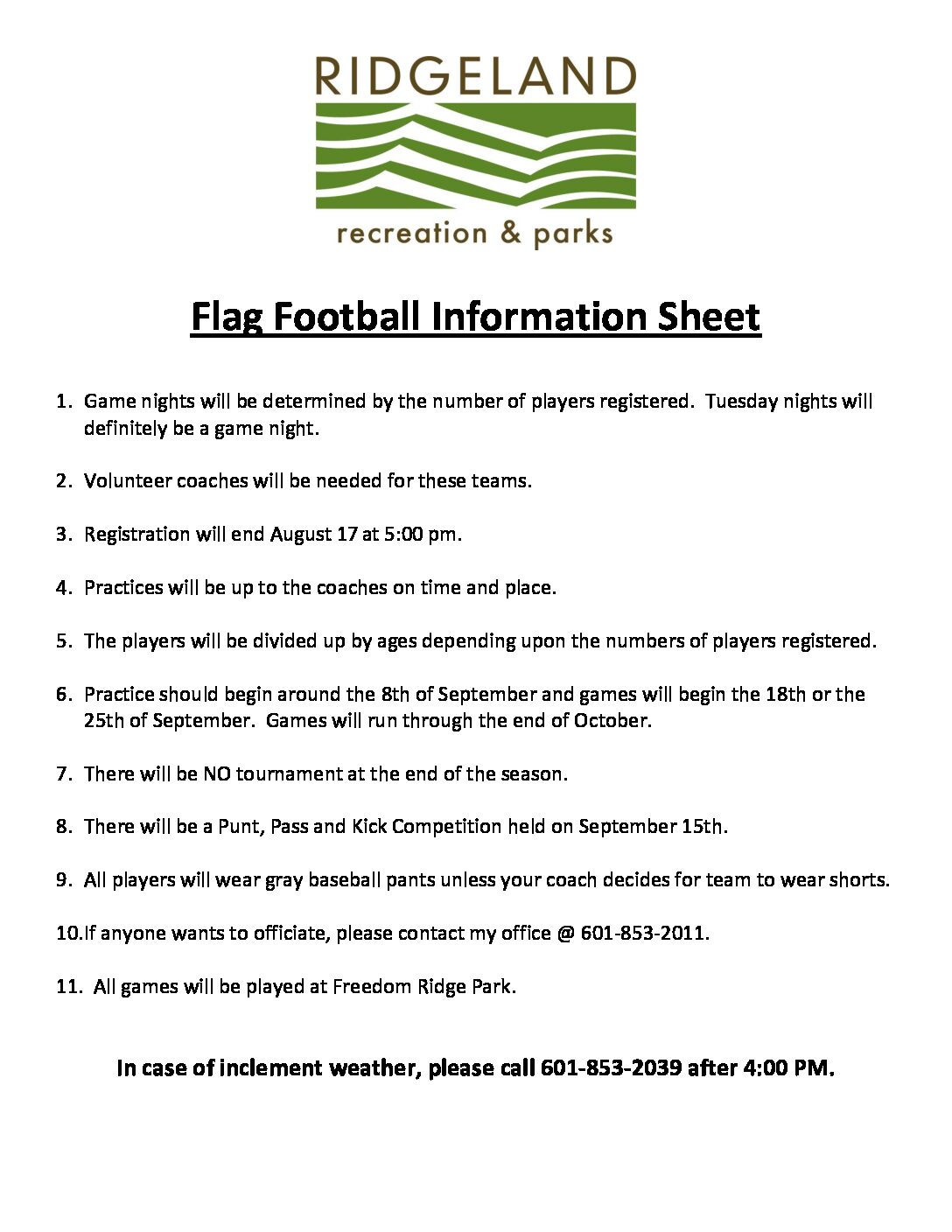 RIDGELAND

recreation & parks

Flag Football Information Sheet

1. Game nights will be determined by the number of players registered. Tuesday nights will definitely be a game night.

2. Volunteer coaches will be needed for these teams.

3. Registration will end August 17 at 5:00 pm.

4. Practices will be up to the coaches on time and place.

5. The players will be divided up by ages depending upon the numbers of players registered.

6. Practice should begin around the 8th of September and games will begin the 18th or the 25th of September. Games will run through the end of October.

7. There will be NO tournament at the end of the season.

8. There will be a Punt, Pass and Kick Competition held on September 15th.

9. All players will wear gray baseball pants unless your coach decides for team to wear shorts.

10.If anyone wants to officiate, please contact my office @ 601-853-2011.

11. All games will be played at Freedom Ridge Park.

In case of inclement weather, please call 601-853-2039 after 4:00 PM.